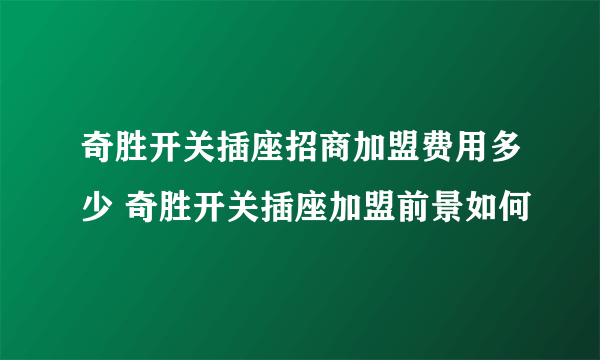 奇胜开关插座招商加盟费用多少 奇胜开关插座加盟前景如何